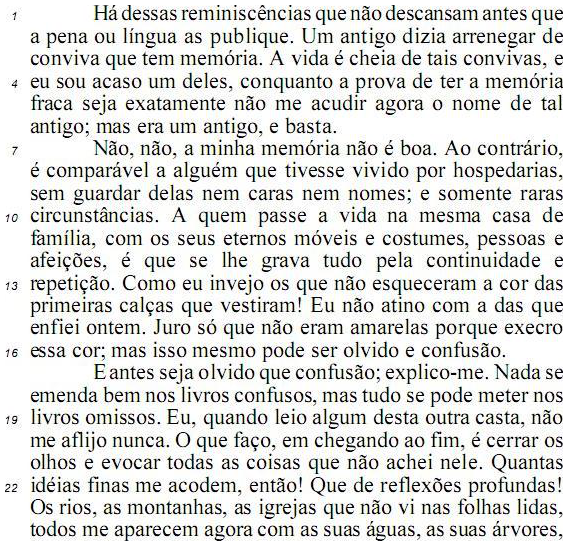 1 Há dessas reminiscências que não descansam antes que a pena ou língua as publique. Um antigo dizia arrenegar de conviva que tem memória. A vida é cheia de tais convivas, e 4 eu sou acaso um deles, conquanto a prova de ter a memória fraca seja exatamente não me acudir agora o nome de tal antigo; mas era um antigo, e basta.

7 Não, não, a minha memória não é boa. Ao contrário, é comparável a alguém que tivesse vivido por hospedarias, sem guardar delas nem caras nem nomes; e somente raras 10 circunstâncias. A quem passe a vida na mesma casa de família, com os seus eternos móveis e costumes, pessoas e afeições, é que se lhe grava tudo pela continuidade e 13 repetição. Como eu invejo os que não esqueceram a cor das primeiras calças que vestiram! Eu não atino com a das que enfiei ontem. Juro só que não eram amarelas porque execro 16 essa cor; mas isso mesmo pode ser olvido e confusão.

E antes seja olvido que confusão; explico-me. Nada se emenda bem nos livros confusos, mas tudo se pode meter nos 19 livros omissos. Eu, quando leio algum desta outra casta, não me aflijo nunca. O que faço, em chegando ao fim, é cerrar os olhos e evocar todas as coisas que não achei nele. Quantas 22 idéias finas me acodem, então! Que de reflexões profundas! Os rios, as montanhas, as igrejas que não vi nas folhas lidas, todos me aparecem agora com as suas águas, as suas árvores,